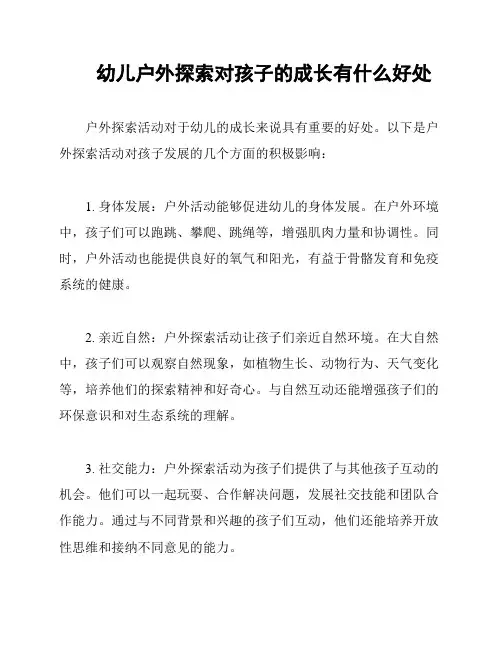 幼儿户外探索对孩子的成长有什么好处

户外探索活动对于幼儿的成长来说具有重要的好处。以下是户外探索活动对孩子发展的几个方面的积极影响：

1. 身体发展：户外活动能够促进幼儿的身体发展。在户外环境中，孩子们可以跑跳、攀爬、跳绳等，增强肌肉力量和协调性。同时，户外活动也能提供良好的氧气和阳光，有益于骨骼发育和免疫系统的健康。

2. 亲近自然：户外探索活动让孩子们亲近自然环境。在大自然中，孩子们可以观察自然现象，如植物生长、动物行为、天气变化等，培养他们的探索精神和好奇心。与自然互动还能增强孩子们的环保意识和对生态系统的理解。

3. 社交能力：户外探索活动为孩子们提供了与其他孩子互动的机会。他们可以一起玩耍、合作解决问题，发展社交技能和团队合作能力。通过与不同背景和兴趣的孩子们互动，他们还能培养开放性思维和接纳不同意见的能力。